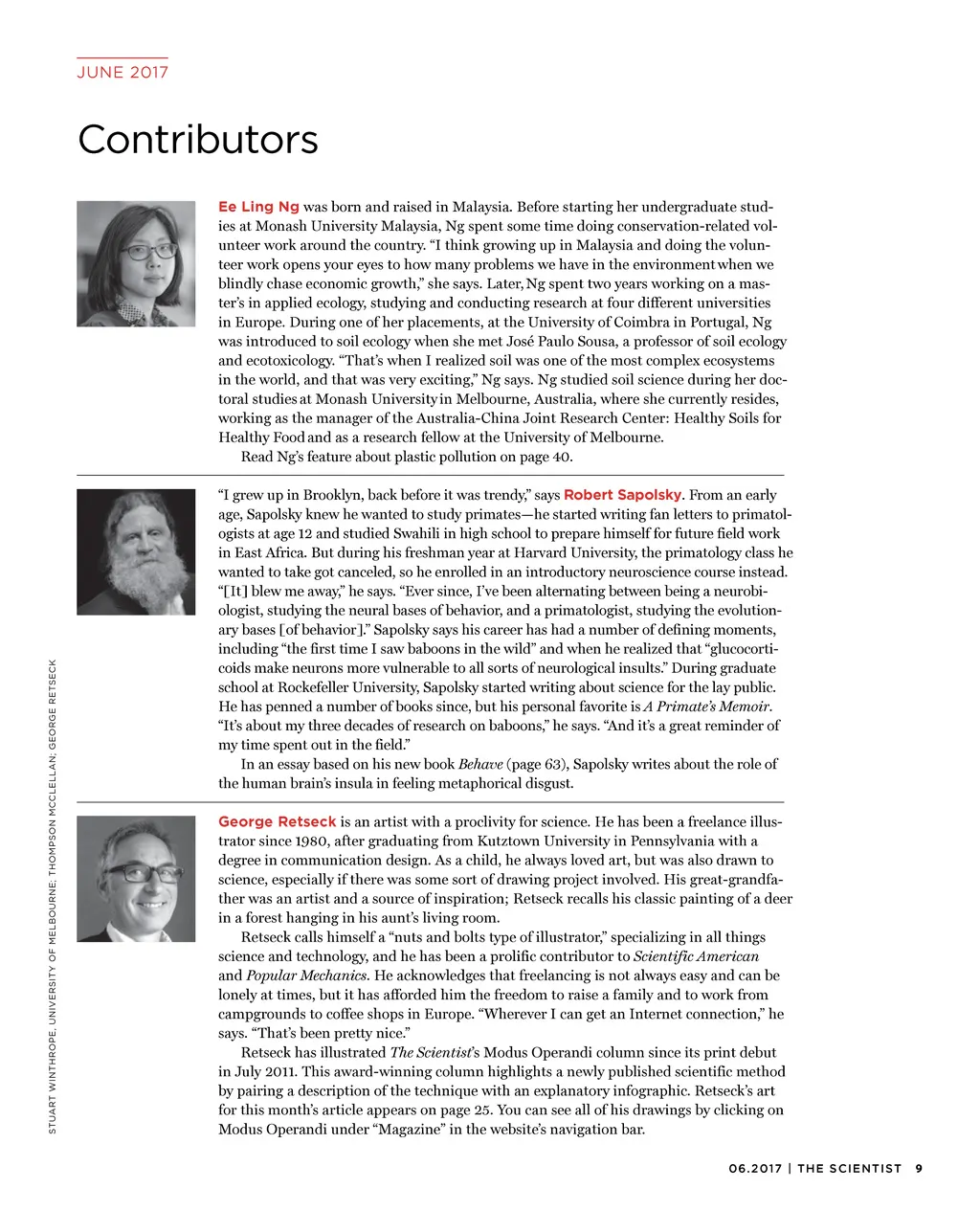 JUNE 2017

Contributors

Ee Ling Ng was born and raised in Malaysia. Before starting her undergraduate studies at Monash University Malaysia, Ng spent some time doing conservation-related volunteer work around the country. “I think growing up in Malaysia and doing the volunteer work opens your eyes to how many problems we have in the environment when we blindly chase economic growth,” she says. Later, Ng spent two years working on a master’s in applied ecology, studying and conducting research at four different universities in Europe. During one of her placements, at the University of Coimbra in Portugal, Ng was introduced to soil ecology when she met José Paulo Sousa, a professor of soil ecology and ecotoxicology. “That’s when I realized soil was one of the most complex ecosystems in the world, and that was very exciting,” Ng says. Ng studied soil science during her doctoral studies at Monash University in Melbourne, Australia, where she currently resides, working as the manager of the Australia-China Joint Research Center: Healthy Soils for Healthy Food and as a research fellow at the University of Melbourne.

Read Ng’s feature about plastic pollution on page 40.

“I grew up in Brooklyn, back before it was trendy,” says Robert Sapolsky. From an early age, Sapolsky knew he wanted to study primates—he started writing fan letters to primatologists at age 12 and studied Swahili in high school to prepare himself for future field work in East Africa. But during his freshman year at Harvard University, the primatology class he wanted to take got canceled, so he enrolled in an introductory neuroscience course instead. “[It] blew me away,” he says. “Ever since, I’ve been alternating between being a neurobiologist, studying the neural bases of behavior, and a primatologist, studying the evolutionary bases [of behavior].” Sapolsky says his career has had a number of defining moments, including “the first time I saw baboons in the wild” and when he realized that “glucocorticoids make neurons more vulnerable to all sorts of neurological insults.” During graduate school at Rockefeller University, Sapolsky started writing about science for the lay public. He has penned a number of books since, but his personal favorite is A Primate’s Memoir. “It’s about my three decades of research on baboons,” he says. “And it’s a great reminder of my time spent out in the field.”

In an essay based on his new book Behave (page 63), Sapolsky writes about the role of the human brain’s insula in feeling metaphorical disgust.

George Retseck is an artist with a proclivity for science. He has been a freelance illustrator since 1980, after graduating from Kutztown University in Pennsylvania with a degree in communication design. As a child, he always loved art, but was also drawn to science, especially if there was some sort of drawing project involved. His great-grandfather was an artist and a source of inspiration; Retseck recalls his classic painting of a deer in a forest hanging in his aunt’s living room.

Retseck calls himself a “nuts and bolts type of illustrator,” specializing in all things science and technology, and he has been a prolific contributor to Scientific American and Popular Mechanics. He acknowledges that freelancing is not always easy and can be lonely at times, but it has afforded him the freedom to raise a family and to work from campgrounds to coffee shops in Europe. “Wherever I can get an Internet connection,” he says. “That’s been pretty nice.”

Retseck has illustrated The Scientist’s Modus Operandi column since its print debut in July 2011. This award-winning column highlights a newly published scientific method by pairing a description of the technique with an explanatory infographic. Retseck’s art for this month’s article appears on page 25. You can see all of his drawings by clicking on Modus Operandi under “Magazine” in the website’s navigation bar.

STUART WINTHROPE, UNIVERSITY OF MELBOURNE; THOMPSON MCCLELLAN; GEORGE RETSECK

06.2017 | THE SCIENTIST 9